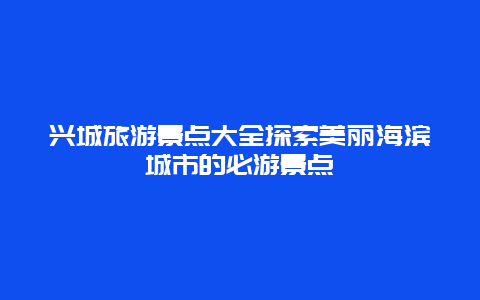 兴城旅游景点大全探索美丽海滨城市的必游景点